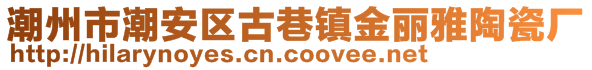 潮州市潮安区古巷镇金丽雅陶瓷厂
http://hilarynoyes.cn.coovee.net